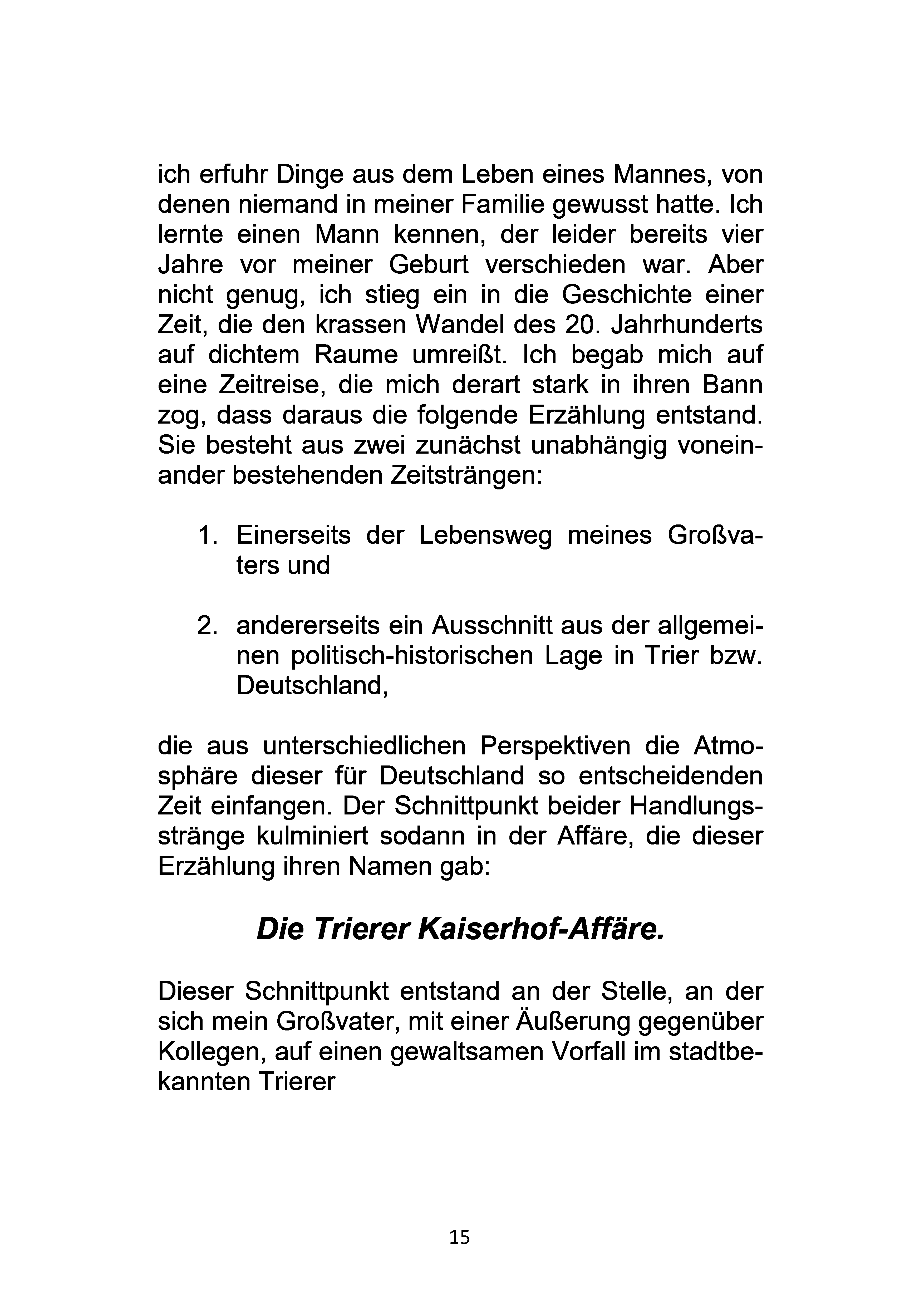 ich erfuhr Dinge aus dem Leben eines Mannes, von denen niemand in meiner Familie gewusst hatte. Ich lernte einen Mann kennen, der leider bereits vier Jahre vor meiner Geburt verschieden war. Aber nicht genug, ich stieg ein in die Geschichte einer Zeit, die den krassen Wandel des 20. Jahrhunderts auf dichtem Raume umreißt. Ich begab mich auf eine Zeitreise, die mich derart stark in ihren Bann zog, dass daraus die folgende Erzählung entstand. Sie besteht aus zwei zunächst unabhängig voneinander bestehenden Zeitsträngen:

1. Einerseits der Lebensweg meines Großvaters und

2. andererseits ein Ausschnitt aus der allgemeinen politisch-historischen Lage in Trier bzw. Deutschland,

die aus unterschiedlichen Perspektiven die Atmosphäre dieser für Deutschland so entscheidenden Zeit einfangen. Der Schnittpunkt beider Handlungsstränge kulminiert sodann in der Affäre, die dieser Erzählung ihren Namen gab:

Die Trierer Kaiserhof-Affäre.

Dieser Schnittpunkt entstand an der Stelle, an der sich mein Großvater, mit einer Äußerung gegenüber Kollegen, auf einen gewaltsamen Vorfall im stadtbekannten Trierer

15